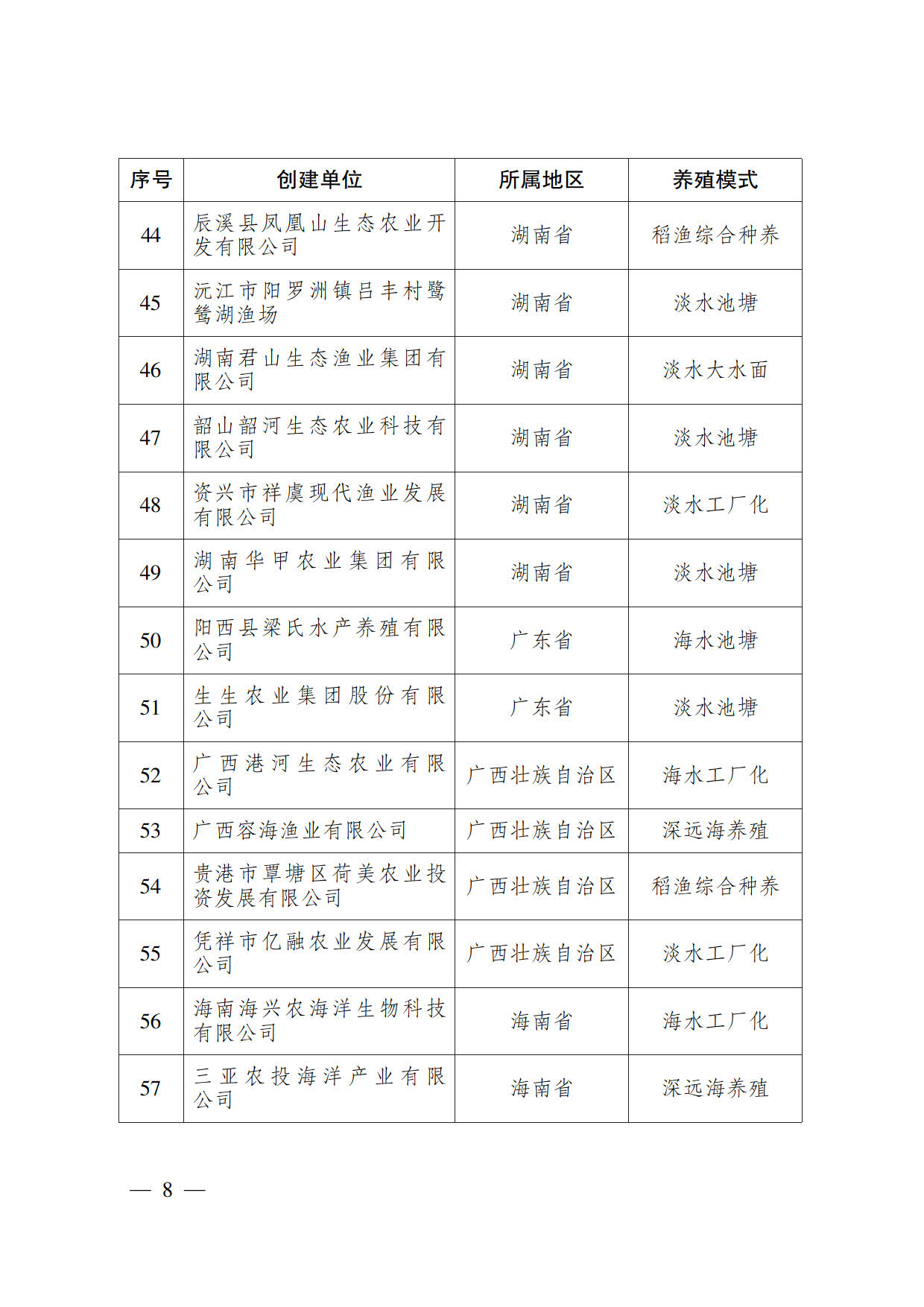 | 序号 | 创建单位 | 所属地区 | 养殖模式 |
|---|---|---|---|
| 44 | 辰溪县凤凰山生态农业开发有限公司 | 湖南省 | 稻渔综合种养 |
| 45 | 沅江市阳罗洲镇吕丰村鹭鸶湖渔场 | 湖南省 | 淡水池塘 |
| 46 | 湖南君山生态渔业集团有限公司 | 湖南省 | 淡水大水面 |
| 47 | 韶山韶河生态农业科技有限公司 | 湖南省 | 淡水池塘 |
| 48 | 资兴市祥虞现代渔业发展有限公司 | 湖南省 | 淡水工厂化 |
| 49 | 湖南华甲农业集团有限公司 | 湖南省 | 淡水池塘 |
| 50 | 阳西县梁氏水产养殖有限公司 | 广东省 | 海水池塘 |
| 51 | 生生农业集团股份有限公司 | 广东省 | 淡水池塘 |
| 52 | 广西港河生态农业有限公司 | 广西壮族自治区 | 海水工厂化 |
| 53 | 广西容海渔业有限公司 | 广西壮族自治区 | 深远海养殖 |
| 54 | 贵港市覃塘区荷美农业投资发展有限公司 | 广西壮族自治区 | 稻渔综合种养 |
| 55 | 凭祥市亿融农业发展有限公司 | 广西壮族自治区 | 淡水工厂化 |
| 56 | 海南海兴农海洋生物科技有限公司 | 海南省 | 海水工厂化 |
| 57 | 三亚农投海洋产业有限公司 | 海南省 | 深远海养殖 |

— 8 —